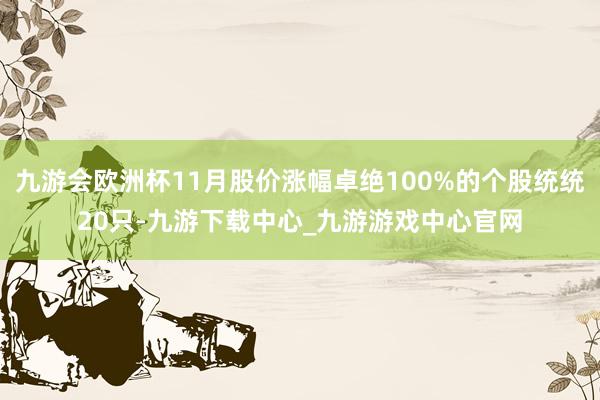 九游会欧洲杯11月股价涨幅卓绝100%的个股统统20只-九游下载中心_九游游戏中心官网